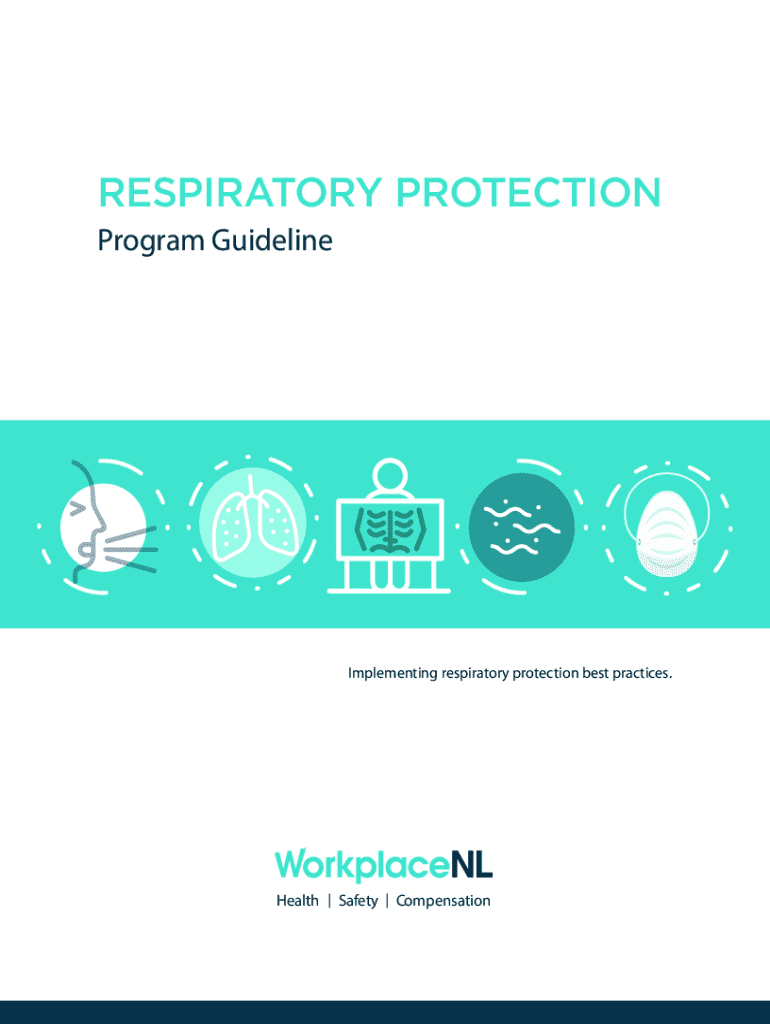 RESPIRATORY PROTECTION
Program Guideline

Implementing respiratory protection best practices.

WorkplaceNL
Health | Safety | Compensation